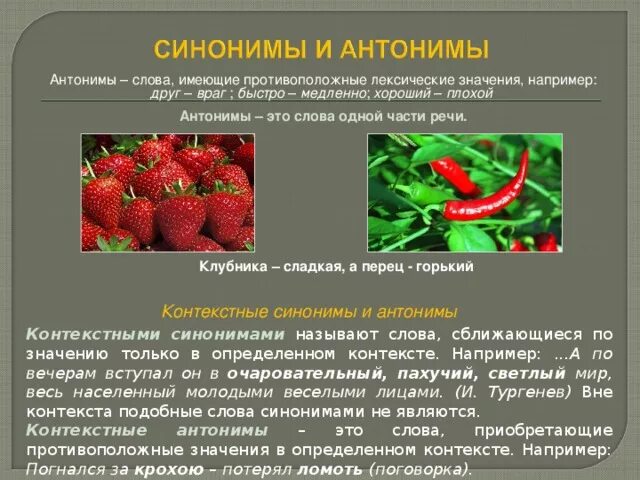 СИНОНИМЫ И АНТОНИМЫ

Антонимы – слова, имеющие противоположные лексические значения, например: друг – враг ; быстро – медленно; хороший – плохой

Антонимы – это слова одной части речи.

Клубника – сладкая, а перец - горький

Контекстные синонимы и антонимы

Контекстными синонимами называют слова, сближающиеся по значению только в определенном контексте. Например: ...А по вечерам вступал он в очаровательный, пахучий, светлый мир, весь населенный молодыми веселыми лицами. (И. Тургенев) Вне контекста подобные слова синонимами не являются.

Контекстные антонимы – это слова, приобретающие противоположные значения в определенном контексте. Например: Погнался за крохою – потерял ломоть (поговорка).